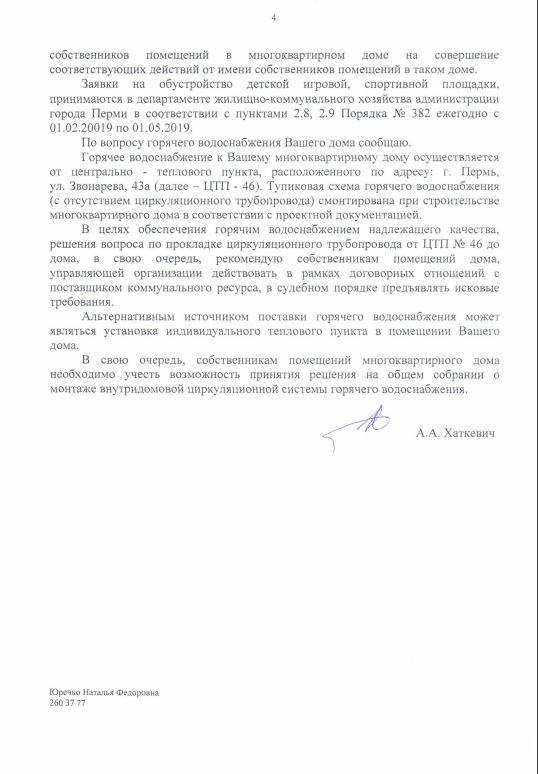 4

собственников помещений в многоквартирном доме на совершение соответствующих действий от имени собственников помещений в таком доме.

Заявки на обустройство детской игровой, спортивной площадки, принимаются в департаменте жилищно-коммунального хозяйства администрации города Перми в соответствии с пунктами 2.8, 2.9 Порядка № 382 ежегодно с 01.02.20019 по 01.05.2019.

По вопросу горячего водоснабжения Вашего дома сообщаю.

Горячее водоснабжение к Вашему многоквартирному дому осуществляется от центрально - теплового пункта, расположенного по адресу: г. Пермь, ул. Звонарева, 43а (далее – ЦТП - 46). Тупиковая схема горячего водоснабжения (с отсутствием циркуляционного трубопровода) смонтирована при строительстве многоквартирного дома в соответствии с проектной документацией.

В целях обеспечения горячим водоснабжением надлежащего качества, решения вопроса по прокладке циркуляционного трубопровода от ЦТП № 46 до дома, в свою очередь, рекомендую собственникам помещений дома, управляющей организации действовать в рамках договорных отношений с поставщиком коммунального ресурса, в судебном порядке предъявлять исковые требования.

Альтернативным источником поставки горячего водоснабжения может являться установка индивидуального теплового пункта в помещении Вашего дома.

В свою очередь, собственникам помещений многоквартирного дома необходимо учесть возможность принятия решения на общем собрании о монтаже внутридомовой циркуляционной системы горячего водоснабжения.

А.А. Хаткевич

Юречко Наталья Федоровна
260 37 77